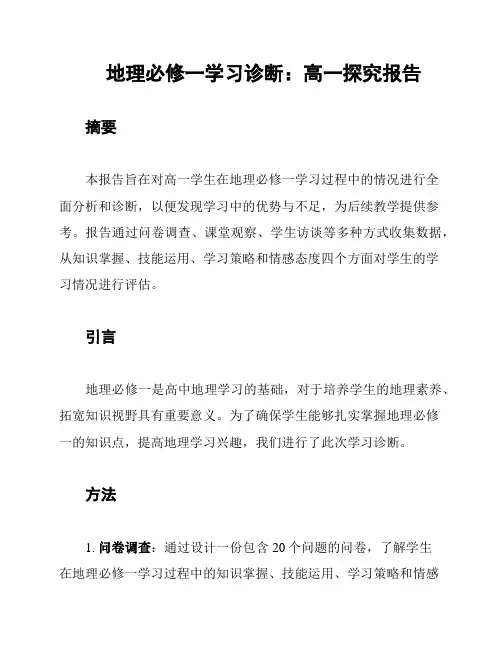 地理必修一学习诊断：高一探究报告

摘要

本报告旨在对高一学生在地理必修一学习过程中的情况进行全面分析和诊断，以便发现学习中的优势与不足，为后续教学提供参考。报告通过问卷调查、课堂观察、学生访谈等多种方式收集数据，从知识掌握、技能运用、学习策略和情感态度四个方面对学生的学习情况进行评估。

引言

地理必修一是高中地理学习的基础，对于培养学生的地理素养、拓宽知识视野具有重要意义。为了确保学生能够扎实掌握地理必修一的知识点，提高地理学习兴趣，我们进行了此次学习诊断。

方法

1. 问卷调查：通过设计一份包含 20 个问题的问卷，了解学生在地理必修一学习过程中的知识掌握、技能运用、学习策略和情感